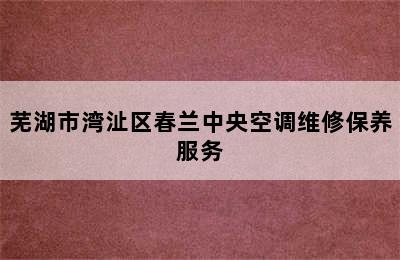 芜湖市湾沚区春兰中央空调维修保养服务